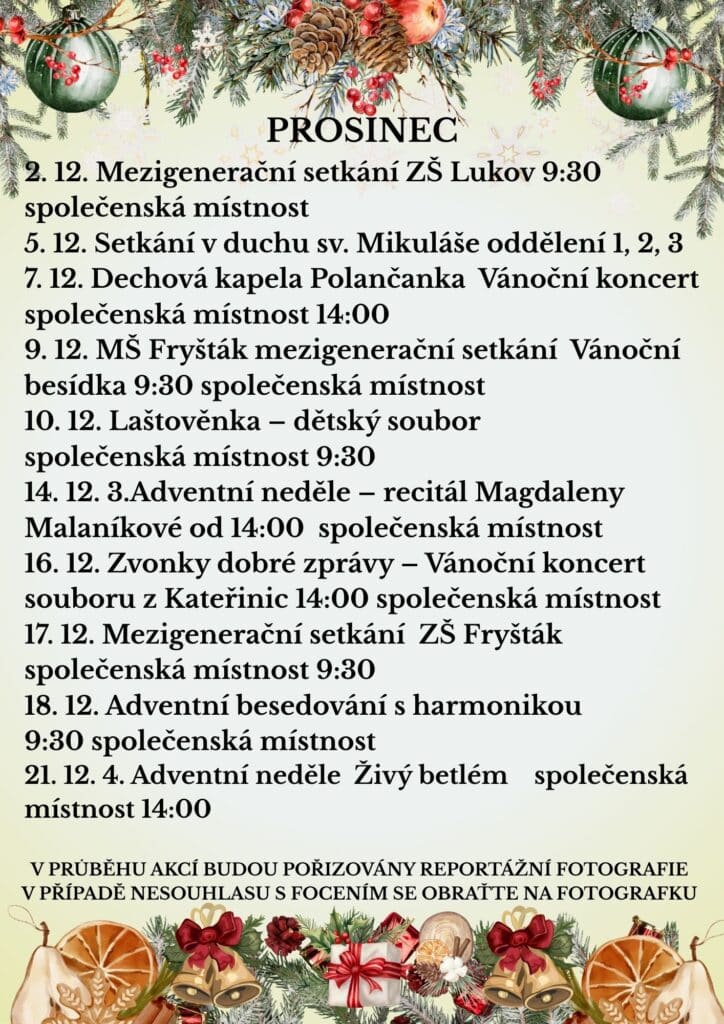 PROSINEC

2. 12. Mezigenerační setkání ZŠ Lukov 9:30 společenská místnost
5. 12. Setkání v duchu sv. Mikuláše oddělení 1, 2, 3
7. 12. Dechová kapela Polančanka Vánoční koncert společenská místnost 14:00
9. 12. MŠ Fryšták mezigenerační setkání Vánoční besídka 9:30 společenská místnost
10. 12. Laštověnka – dětský soubor společenská místnost 9:30
14. 12. 3.Adventní neděle – recitál Magdaleny Malaníkové od 14:00 společenská místnost
16. 12. Zvonky dobré zprávy – Vánoční koncert souboru z Kateřinic 14:00 společenská místnost
17. 12. Mezigenerační setkání ZŠ Fryšták společenská místnost 9:30
18. 12. Adventní besedování s harmonikou 9:30 společenská místnost
21. 12. 4. Adventní neděle Živý betlém společenská místnost 14:00

V PRŮBĚHU AKCÍ BUDOU POŘIZOVÁNY REPORTÁŽNÍ FOTOGRAFIE
V PŘÍPADĚ NESOUHLASU S FOCENÍM SE OBRAŤTE NA FOTOGRAFKU